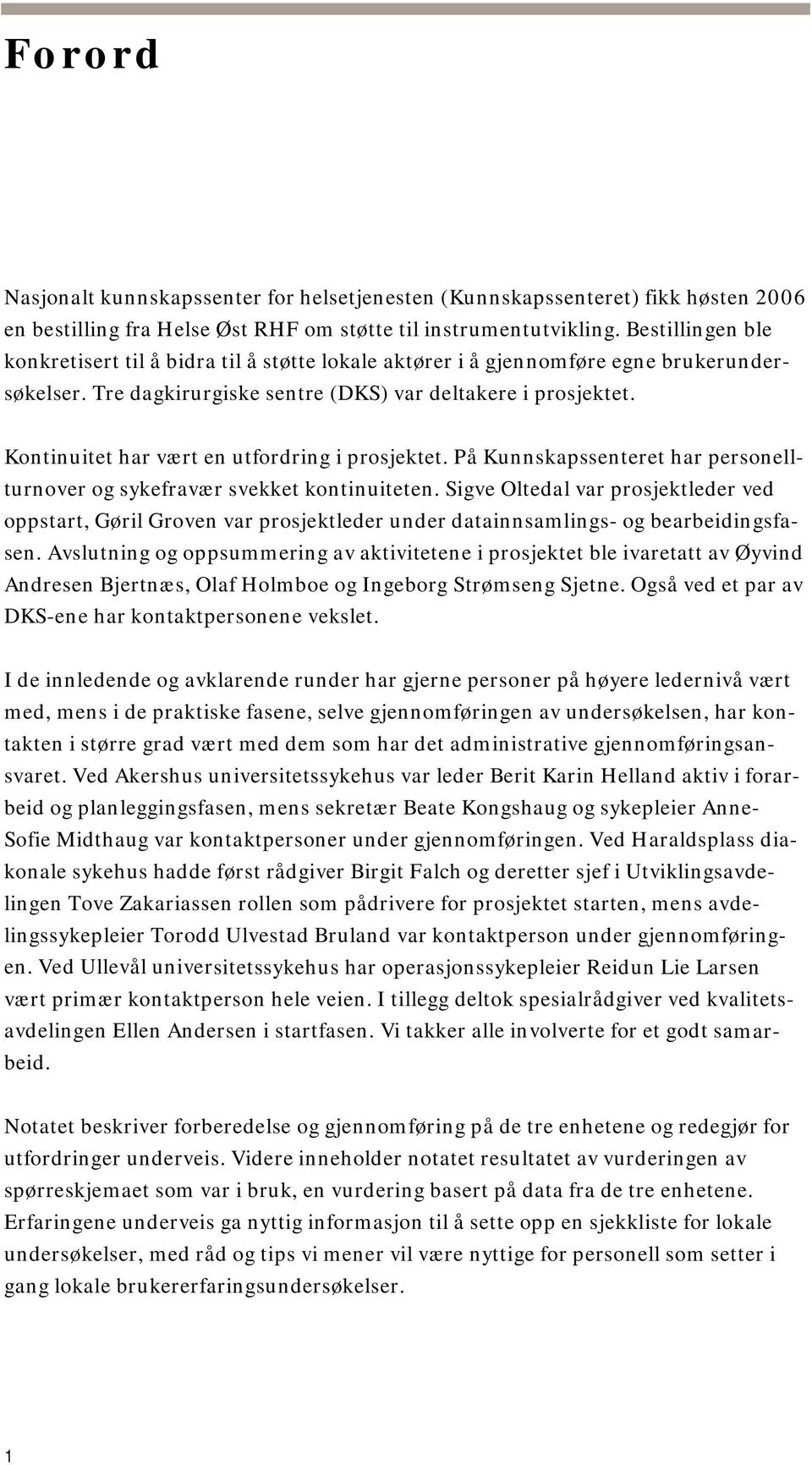 Forord

Nasjonalt kunnskapssenter for helsetjenesten (Kunnskapssenteret) fikk høsten 2006 en bestilling fra Helse Øst RHF om støtte til instrumentutvikling. Bestillingen ble konkretisert til å bidra til å støtte lokale aktører i å gjennomføre egne brukerundersøkelser. Tre dagkirurgiske sentre (DKS) var deltakere i prosjektet.

Kontinuitet har vært en utfordring i prosjektet. På Kunnskapssenteret har personellturnover og sykefravær svekket kontinuiteten. Sigve Oltedal var prosjektleder ved oppstart, Gøril Groven var prosjektleder under datainnsamlings- og bearbeidingsfasen. Avslutning og oppsummering av aktivitetene i prosjektet ble ivaretatt av Øyvind Andresen Bjertnæs, Olaf Holmboe og Ingeborg Strømseng Sjetne. Også ved et par av DKS-ene har kontaktpersonene vekslet.

I de innledende og avklarende runder har gjerne personer på høyere ledernivå vært med, mens i de praktiske fasene, selve gjennomføringen av undersøkelsen, har kontakten i større grad vært med dem som har det administrative gjennomføringsansvaret. Ved Akershus universitetssykehus var leder Berit Karin Helland aktiv i forarbeid og planleggingsfasen, mens sekretær Beate Kongshaug og sykepleier Anne-Sofie Midthaug var kontaktpersoner under gjennomføringen. Ved Haraldsplass diakonale sykehus hadde først rådgiver Birgit Falch og deretter sjef i Utviklingsavdelingen Tove Zakariassen rollen som pådrivere for prosjektet starten, mens avdelingssykepleier Torodd Ulvestad Bruland var kontaktperson under gjennomføringen. Ved Ullevål universitetssykehus har operasjonssykepleier Reidun Lie Larsen vært primær kontaktperson hele veien. I tillegg deltok spesialrådgiver ved kvalitetsavdelingen Ellen Andersen i startfasen. Vi takker alle involverte for et godt samarbeid.

Notatet beskriver forberedelse og gjennomføring på de tre enhetene og redegjør for utfordringer underveis. Videre inneholder notatet resultatet av vurderingen av spørreskjemaet som var i bruk, en vurdering basert på data fra de tre enhetene. Erfaringene underveis ga nyttig informasjon til å sette opp en sjekkliste for lokale undersøkelser, med råd og tips vi mener vil være nyttige for personell som setter i gang lokale brukererfaringsundersøkelser.

1